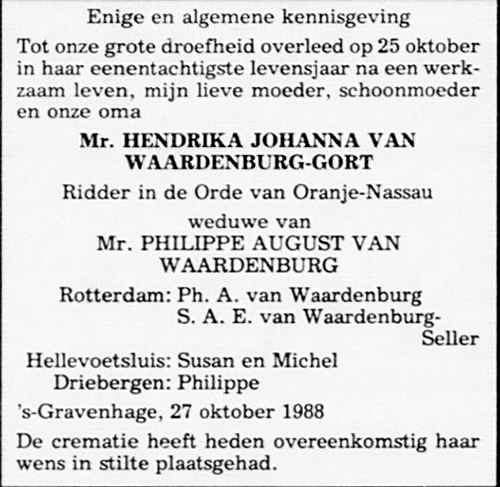 Enige en algemene kennisgeving

Tot onze grote droefheid overleed op 25 oktober in haar eenentachtigste levensjaar na een werkzaam leven, mijn lieve moeder, schoonmoeder en onze oma

Mr. HENDRIKA JOHANNA VAN WAARDENBURG-GORT

Ridder in de Orde van Oranje-Nassau

weduwe van

Mr. PHILIPPE AUGUST VAN WAARDENBURG

Rotterdam: Ph. A. van Waardenburg
S. A. E. van Waardenburg-Seller

Hellevoetsluis: Susan en Michel
Driebergen: Philippe

's-Gravenhage, 27 oktober 1988

De crematie heeft heden overeenkomstig haar wens in stilte plaatsgehad.